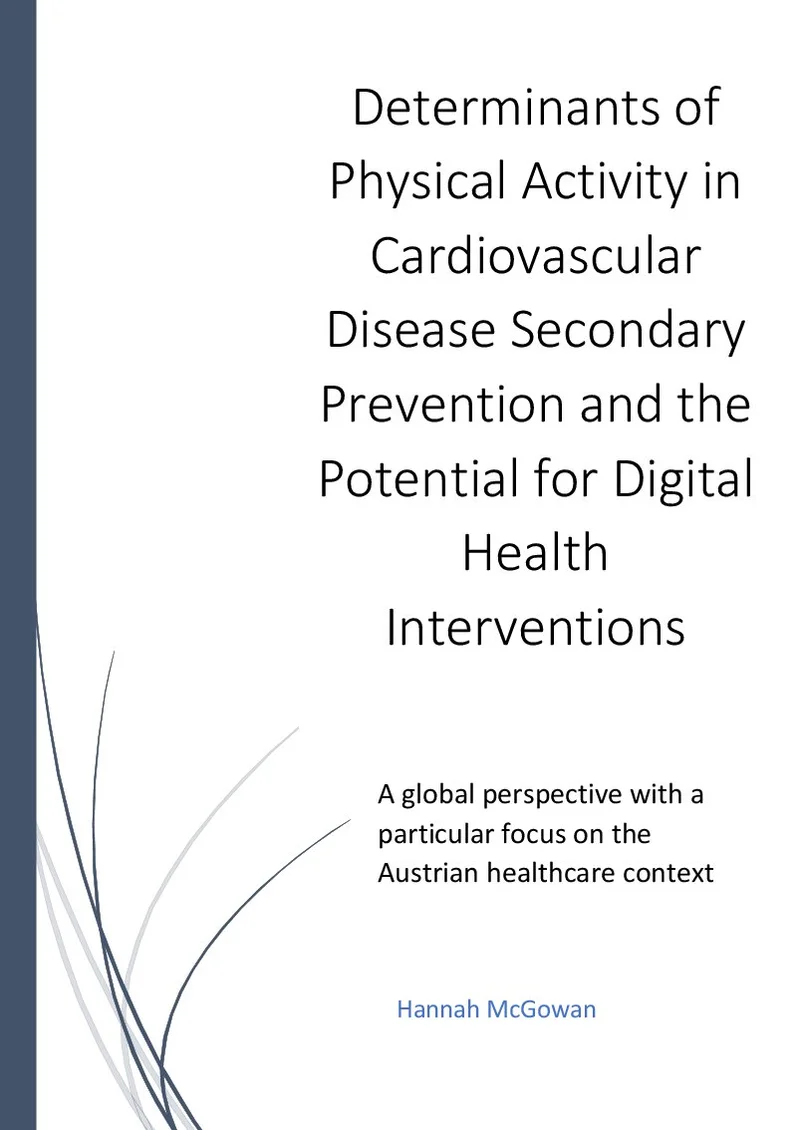 Determinants of Physical Activity in Cardiovascular Disease Secondary Prevention and the Potential for Digital Health Interventions

A global perspective with a particular focus on the Austrian healthcare context

Hannah McGowan